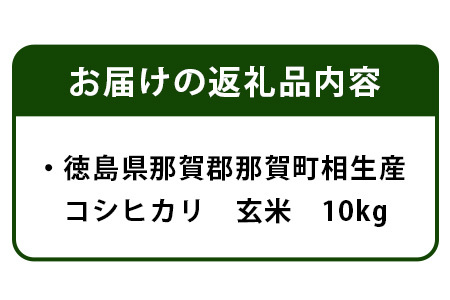 お届けの返礼品内容

・徳島県那賀郡那賀町相生産
コシヒカリ　玄米　10kg